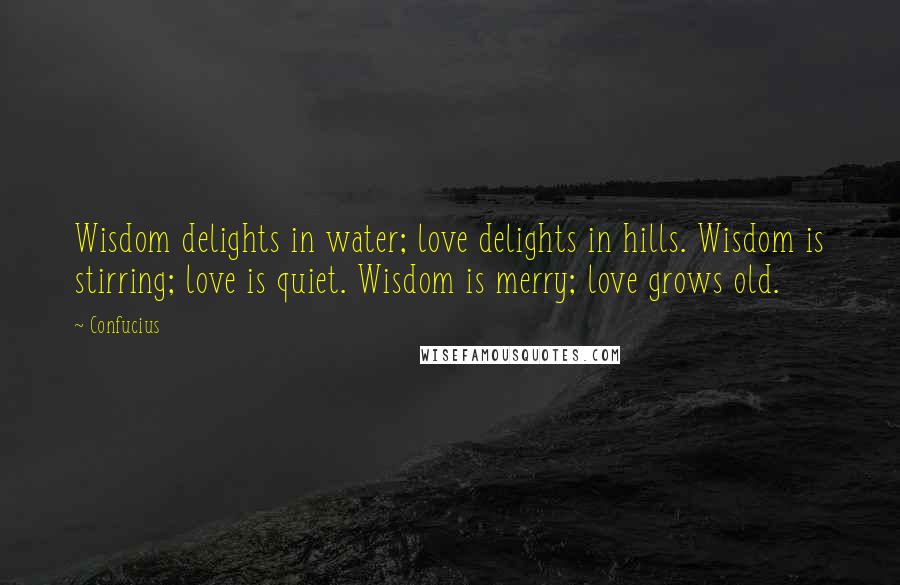 Wisdom delights in water; love delights in hills. Wisdom is stirring; love is quiet. Wisdom is merry; love grows old.

~ Confucius

WISEFAMOUSQUOTES.COM